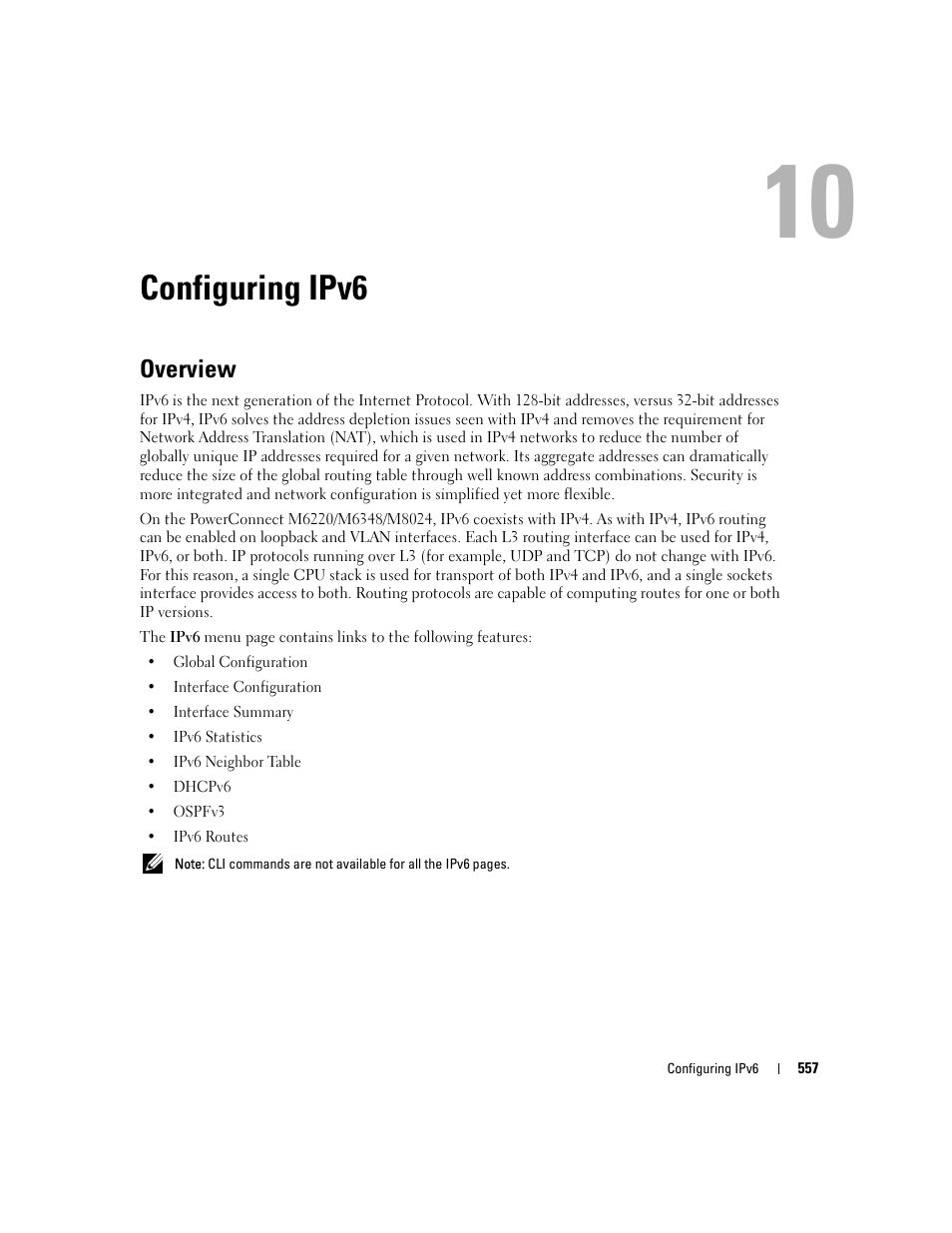 10

Configuring IPv6

Overview

IPv6 is the next generation of the Internet Protocol. With 128-bit addresses, versus 32-bit addresses for IPv4, IPv6 solves the address depletion issues seen with IPv4 and removes the requirement for Network Address Translation (NAT), which is used in IPv4 networks to reduce the number of globally unique IP addresses required for a given network. Its aggregate addresses can dramatically reduce the size of the global routing table through well known address combinations. Security is more integrated and network configuration is simplified yet more flexible.

On the PowerConnect M6220/M6348/M8024, IPv6 coexists with IPv4. As with IPv4, IPv6 routing can be enabled on loopback and VLAN interfaces. Each L3 routing interface can be used for IPv4, IPv6, or both. IP protocols running over L3 (for example, UDP and TCP) do not change with IPv6. For this reason, a single CPU stack is used for transport of both IPv4 and IPv6, and a single sockets interface provides access to both. Routing protocols are capable of computing routes for one or both IP versions.

The IPv6 menu page contains links to the following features:

• Global Configuration
• Interface Configuration
• Interface Summary
• IPv6 Statistics
• IPv6 Neighbor Table
• DHCPv6
• OSPFv3
• IPv6 Routes

Note: CLI commands are not available for all the IPv6 pages.

Configuring IPv6 | 557